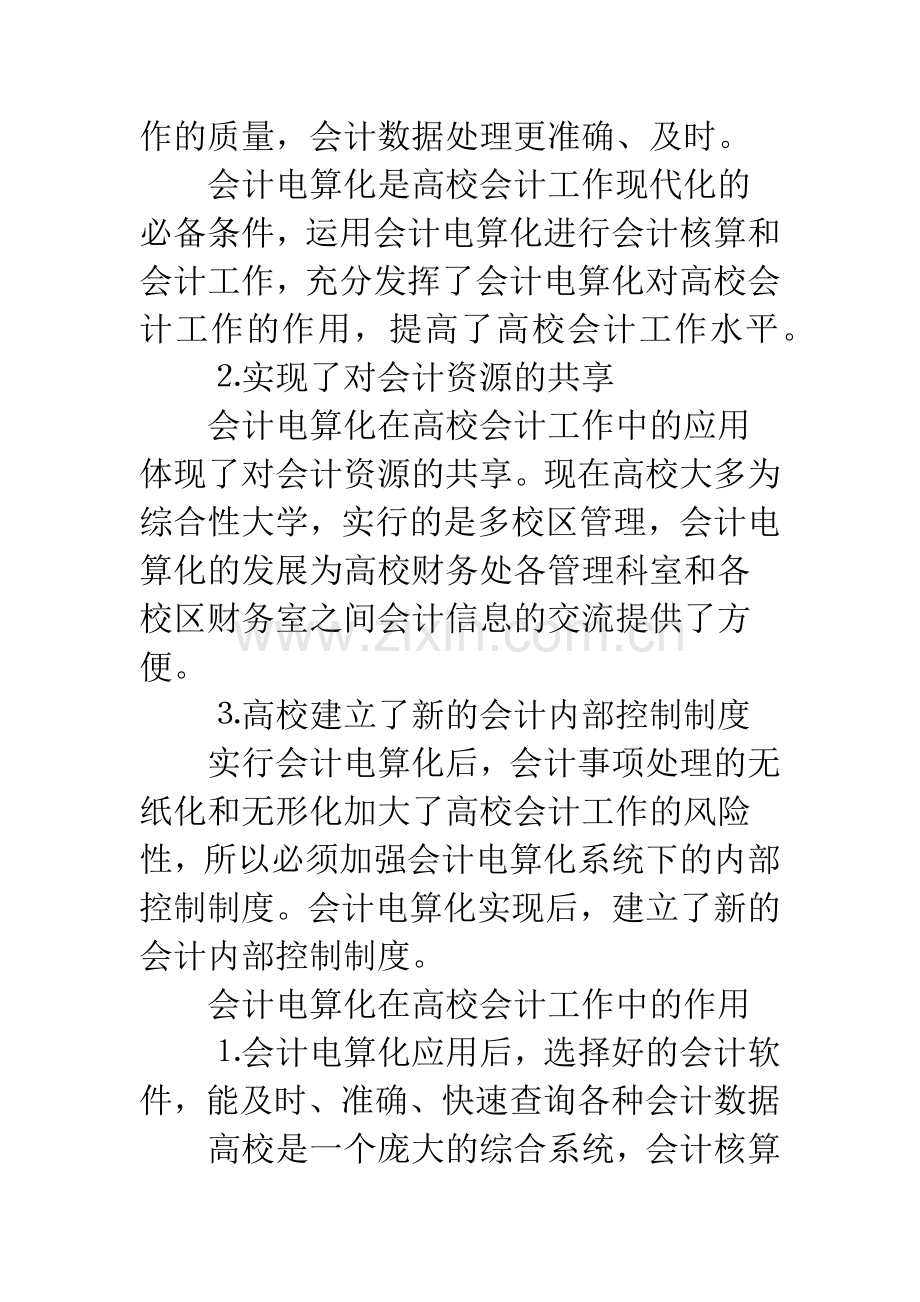 作的质量，会计数据处理更准确、及时。

会计电算化是高校会计工作现代化的必备条件，运用会计电算化进行会计核算和会计工作，充分发挥了会计电算化对高校会计工作的作用，提高了高校会计工作水平。

2.实现了对会计资源的共享

会计电算化在高校会计工作中的应用体现了对会计资源的共享。现在高校大多为综合性大学，实行的是多校区管理，会计电算化的发展为高校财务处各管理科室和各校区财务室之间会计信息的交流提供了方便。

3.高校建立了新的会计内部控制制度

实行会计电算化后，会计事项处理的无纸化和无形化加大了高校会计工作的风险性，所以必须加强会计电算化系统下的内部控制制度。会计电算化实现后，建立了新的会计内部控制制度。

会计电算化在高校会计工作中的作用

1.会计电算化应用后，选择好的会计软件，能及时、准确、快速查询各种会计数据

高校是一个庞大的综合系统，会计核算

www.zixin.com.cn